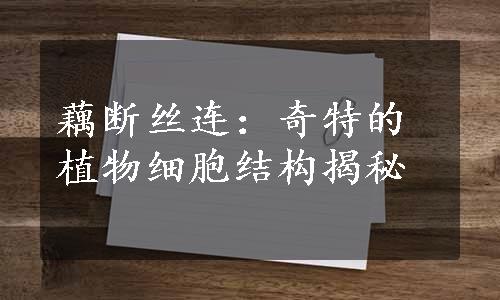 藕断丝连：奇特的植物细胞结构揭秘